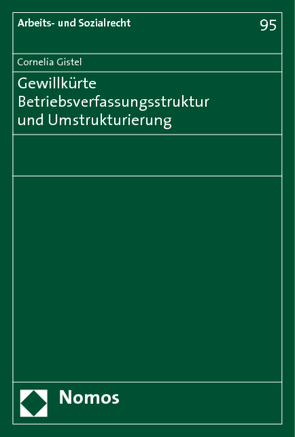 Arbeits- und Sozialrecht

95

Cornelia Gistel

Gewillkürte Betriebsverfassungsstruktur und Umstrukturierung

Nomos